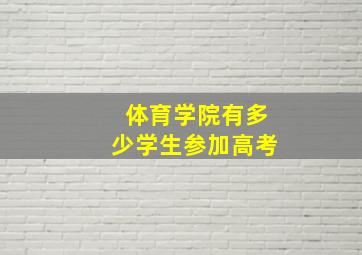 体育学院有多少学生参加高考